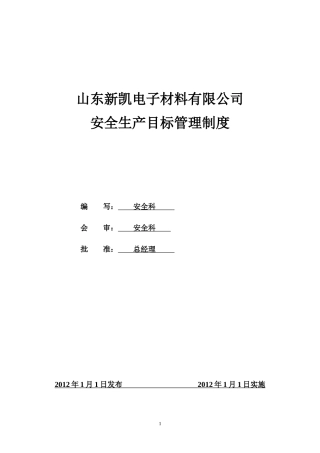 山东新凯电子材料有限公司
安全生产目标管理制度

编　写：安全科

会　审：安全科

批　准：总经理

2012 年 1 月 1 日发布　　　　　　2012 年 1 月 1 日实施

1